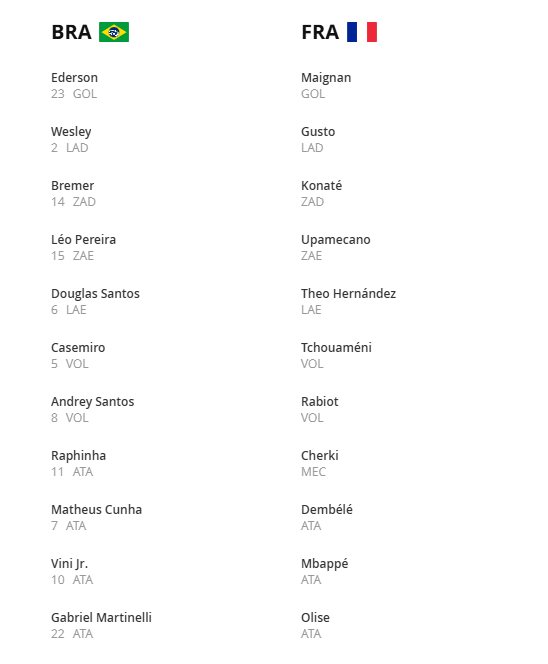 BRA

Ederson
23 GOL

Wesley
2 LAD

Bremer
14 ZAD

Léo Pereira
15 ZAE

Douglas Santos
6 LAE

Casemiro
5 VOL

Andrey Santos
8 VOL

Raphinha
11 ATA

Matheus Cunha
7 ATA

Vini Jr.
10 ATA

Gabriel Martinelli
22 ATA

FRA

Maignan
GOL

Gusto
LAD

Konaté
ZAD

Upamecano
ZAE

Theo Hernández
LAE

Tchouaméni
VOL

Rabiot
VOL

Cherki
MEC

Dembélé
ATA

Mbappé
ATA

Olise
ATA